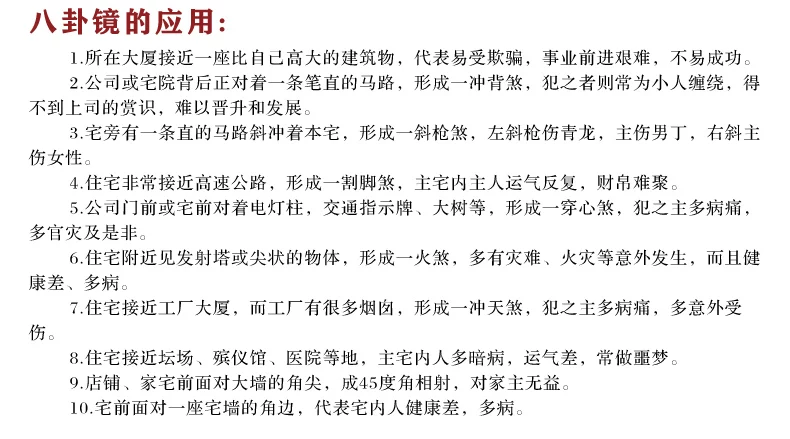 八卦镜的应用:

1.所在大厦接近一座比自己高大的建筑物，代表易受欺骗，事业前进艰难，不易成功。

2.公司或宅院背后正对着一条笔直的马路，形成一冲背煞，犯之者则常为小人缠绕，得不到上司的赏识，难以晋升和发展。

3.宅旁有一条直的马路斜冲着本宅，形成一斜枪煞，左斜枪伤青龙，主伤男丁，右斜主伤女性。

4.住宅非常接近高速公路，形成一割脚煞，主宅内主人运气反复，财帛难聚。

5.公司门前或宅前对着电灯柱，交通指示牌、大树等，形成一穿心煞，犯之主多病痛，多官灾及是非。

6.住宅附近见发射塔或尖状的物体，形成一火煞，多有灾难、火灾等意外发生，而且健康差、多病。

7.住宅接近工厂大厦，而工厂有很多烟囱，形成一冲天煞，犯之主多病痛，多意外受伤。

8.住宅接近坛场、殡仪馆、医院等地，主宅内人多暗病，运气差，常做噩梦。

9.店铺、家宅前面对大墙的角尖，成45度角相射，对家主无益。

10.宅前面对一座宅墙的角边，代表宅内人健康差，多病。